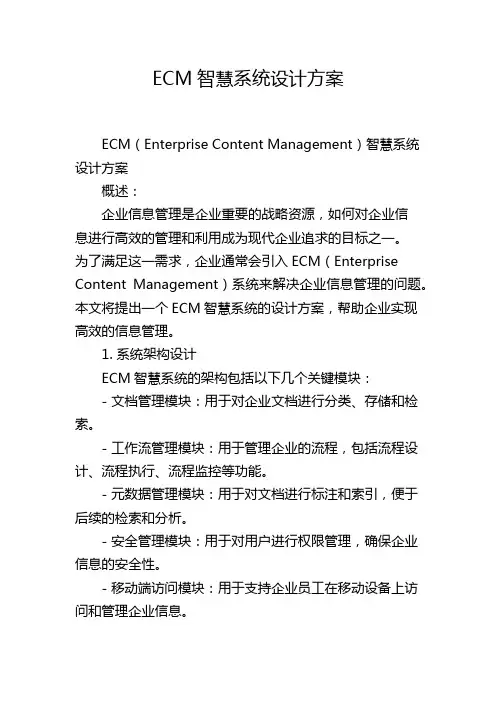 ECM 智慧系统设计方案

ECM（Enterprise Content Management）智慧系统设计方案

概述：

企业信息管理是企业重要的战略资源，如何对企业信息进行高效的管理和利用成为现代企业追求的目标之一。为了满足这一需求，企业通常会引入 ECM（Enterprise Content Management）系统来解决企业信息管理的问题。本文将提出一个 ECM 智慧系统的设计方案，帮助企业实现高效的信息管理。

1. 系统架构设计

ECM 智慧系统的架构包括以下几个关键模块：

- 文档管理模块：用于对企业文档进行分类、存储和检索。

- 工作流管理模块：用于管理企业的流程，包括流程设计、流程执行、流程监控等功能。

- 元数据管理模块：用于对文档进行标注和索引，便于后续的检索和分析。

- 安全管理模块：用于对用户进行权限管理，确保企业信息的安全性。

- 移动端访问模块：用于支持企业员工在移动设备上访问和管理企业信息。